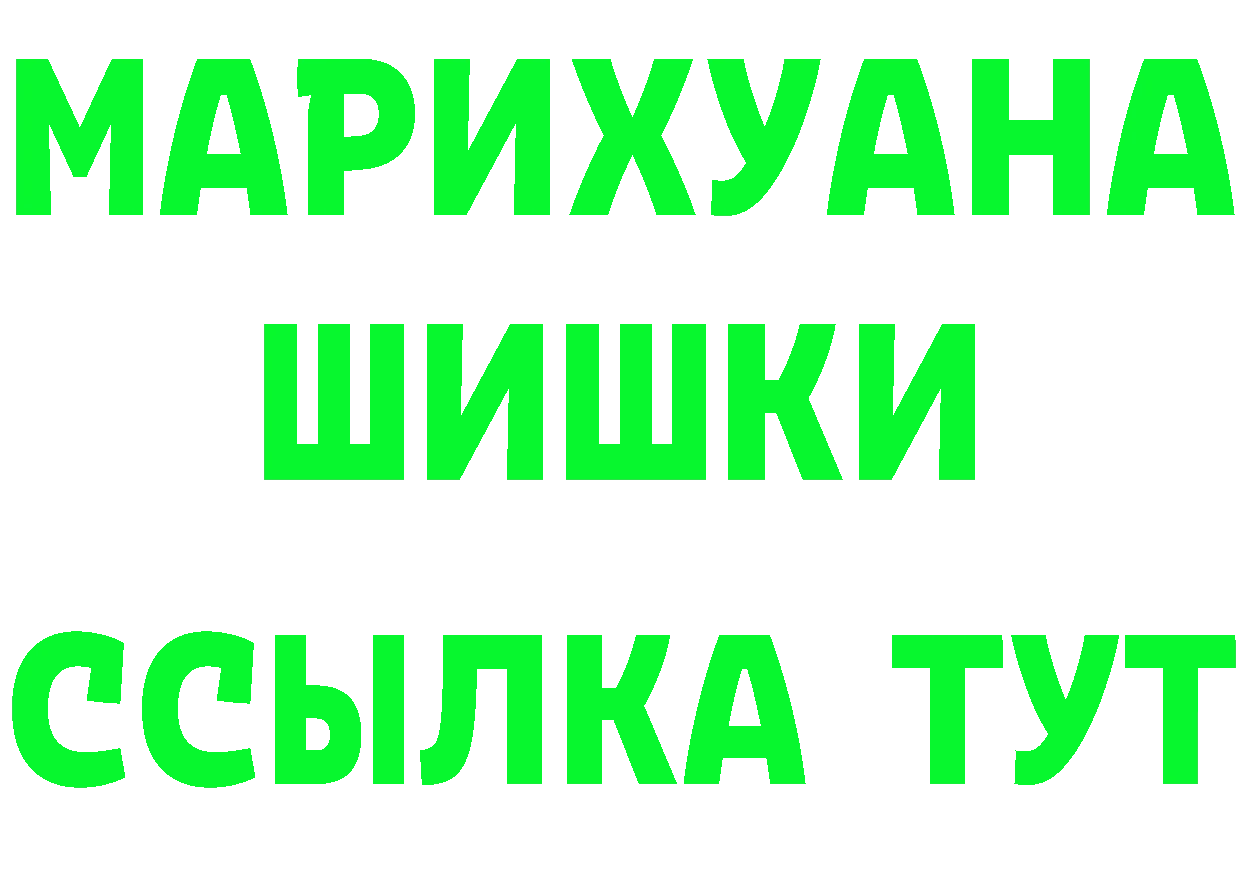 МАРИХУАНА
ШИШКИ
ССЫЛКА ТУТ